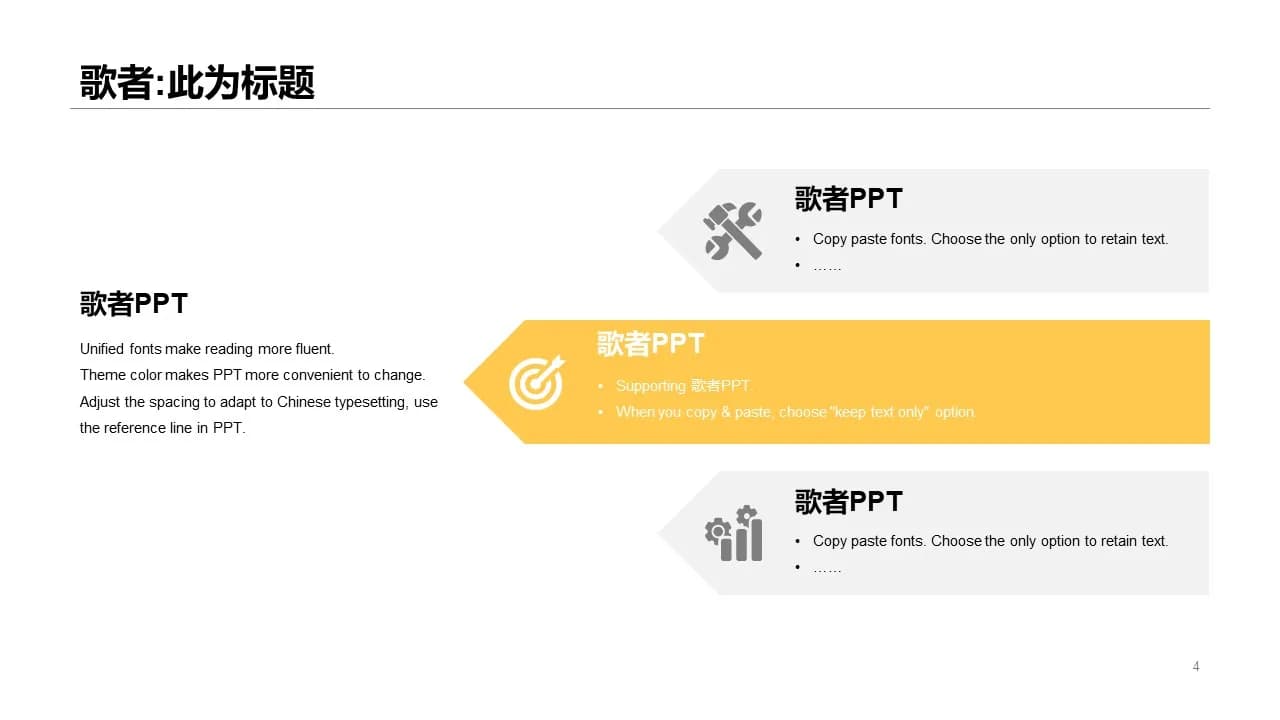 歌者:此为标题

歌者PPT

Unified fonts make reading more fluent.
Theme color makes PPT more convenient to change.
Adjust the spacing to adapt to Chinese typesetting, use the reference line in PPT.

歌者PPT

• Copy paste fonts. Choose the only option to retain text.
• ……

歌者PPT

• Supporting 歌者PPT
• When you copy & paste, choose "keep text only" option.

歌者PPT

• Copy paste fonts. Choose the only option to retain text.
• ……

4